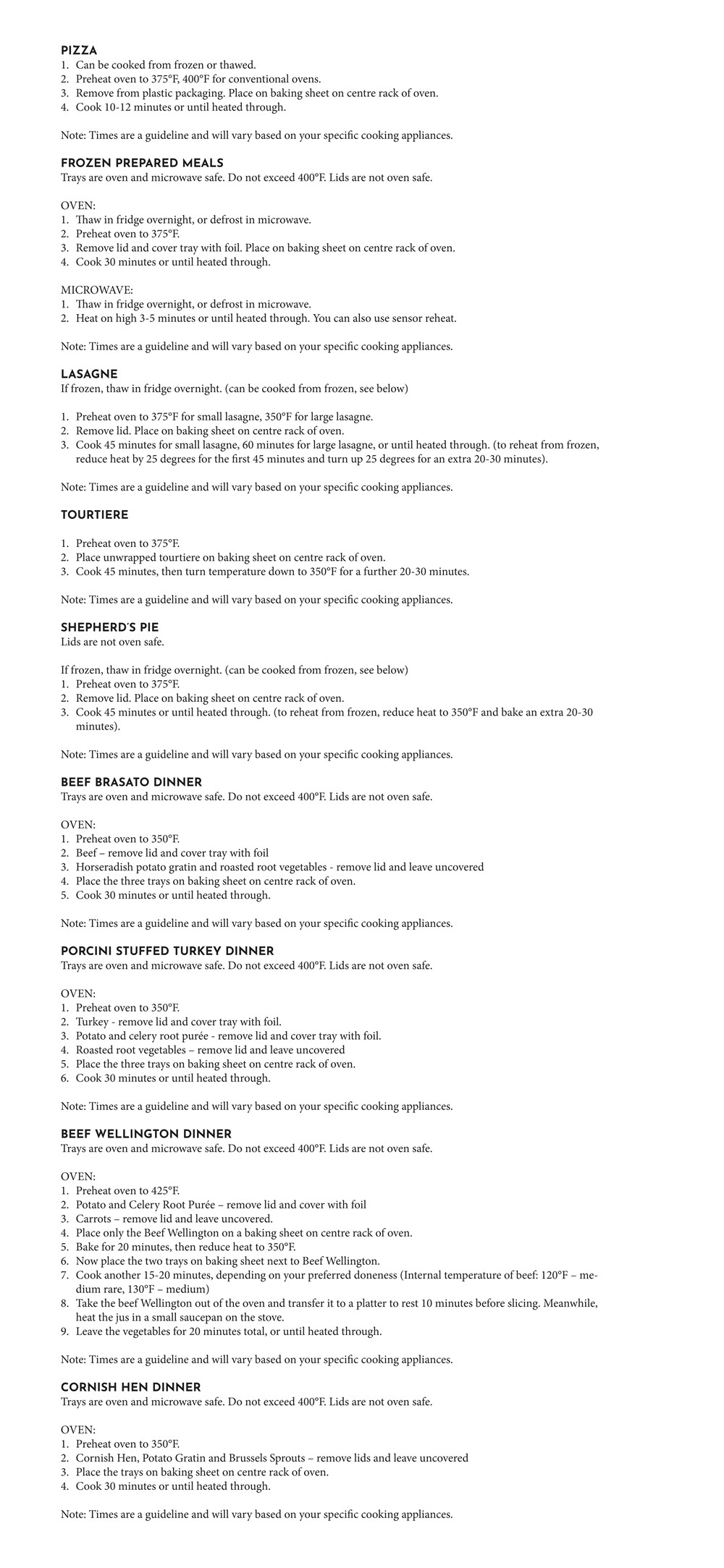 PIZZA
1. Can be cooked from frozen or thawed.
2. Preheat oven to 375°F, 400°F for conventional ovens.
3. Remove from plastic packaging. Place on baking sheet on centre rack of oven.
4. Cook 10-12 minutes or until heated through.

Note: Times are a guideline and will vary based on your specific cooking appliances.

FROZEN PREPARED MEALS
Trays are oven and microwave safe. Do not exceed 400°F. Lids are not oven safe.

OVEN:
1. Thaw in fridge overnight, or defrost in microwave.
2. Preheat oven to 375°F.
3. Remove lid and cover tray with foil. Place on baking sheet on centre rack of oven.
4. Cook 30 minutes or until heated through.

MICROWAVE:
1. Thaw in fridge overnight, or defrost in microwave.
2. Heat on high 3-5 minutes or until heated through. You can also use sensor reheat.

Note: Times are a guideline and will vary based on your specific cooking appliances.

LASAGNE
If frozen, thaw in fridge overnight. (can be cooked from frozen, see below)

1. Preheat oven to 375°F for small lasagne, 350°F for large lasagne.
2. Remove lid. Place on baking sheet on centre rack of oven.
3. Cook 45 minutes for small lasagne, 60 minutes for large lasagne, or until heated through. (to reheat from frozen, reduce heat by 25 degrees for the first 45 minutes and turn up 25 degrees for an extra 20-30 minutes).

Note: Times are a guideline and will vary based on your specific cooking appliances.

TOURTIERE

1. Preheat oven to 375°F.
2. Place unwrapped tourtiere on baking sheet on centre rack of oven.
3. Cook 45 minutes, then turn temperature down to 350°F for a further 20-30 minutes.

Note: Times are a guideline and will vary based on your specific cooking appliances.

SHEPHERD'S PIE
Lids are not oven safe.

If frozen, thaw in fridge overnight. (can be cooked from frozen, see below)
1. Preheat oven to 375°F.
2. Remove lid. Place on baking sheet on centre rack of oven.
3. Cook 45 minutes or until heated through. (to reheat from frozen, reduce heat to 350°F and bake an extra 20-30 minutes).

Note: Times are a guideline and will vary based on your specific cooking appliances.

BEEF BRASATO DINNER
Trays are oven and microwave safe. Do not exceed 400°F. Lids are not oven safe.

OVEN:
1. Preheat oven to 350°F.
2. Beef – remove lid and cover tray with foil
3. Horseradish potato gratin and roasted root vegetables - remove lid and leave uncovered
4. Place the three trays on baking sheet on centre rack of oven.
5. Cook 30 minutes or until heated through.

Note: Times are a guideline and will vary based on your specific cooking appliances.

PORCINI STUFFED TURKEY DINNER
Trays are oven and microwave safe. Do not exceed 400°F. Lids are not oven safe.

OVEN:
1. Preheat oven to 350°F.
2. Turkey - remove lid and cover tray with foil.
3. Potato and celery root purée - remove lid and cover tray with foil.
4. Roasted root vegetables – remove lid and leave uncovered
5. Place the three trays on baking sheet on centre rack of oven.
6. Cook 30 minutes or until heated through.

Note: Times are a guideline and will vary based on your specific cooking appliances.

BEEF WELLINGTON DINNER
Trays are oven and microwave safe. Do not exceed 400°F. Lids are not oven safe.

OVEN:
1. Preheat oven to 425°F.
2. Potato and Celery Root Purée – remove lid and cover with foil
3. Carrots – remove lid and leave uncovered.
4. Place only the Beef Wellington on a baking sheet on centre rack of oven.
5. Bake for 20 minutes, then reduce heat to 350°F.
6. Now place the two trays on baking sheet next to Beef Wellington.
7. Cook another 15-20 minutes, depending on your preferred doneness (Internal temperature of beef: 120°F – medium rare, 130°F – medium)
8. Take the beef Wellington out of the oven and transfer it to a platter to rest 10 minutes before slicing. Meanwhile, heat the jus in a small saucepan on the stove.
9. Leave the vegetables for 20 minutes total, or until heated through.

Note: Times are a guideline and will vary based on your specific cooking appliances.

CORNISH HEN DINNER
Trays are oven and microwave safe. Do not exceed 400°F. Lids are not oven safe.

OVEN:
1. Preheat oven to 350°F.
2. Cornish Hen, Potato Gratin and Brussels Sprouts – remove lids and leave uncovered
3. Place the trays on baking sheet on centre rack of oven.
4. Cook 30 minutes or until heated through.

Note: Times are a guideline and will vary based on your specific cooking appliances.